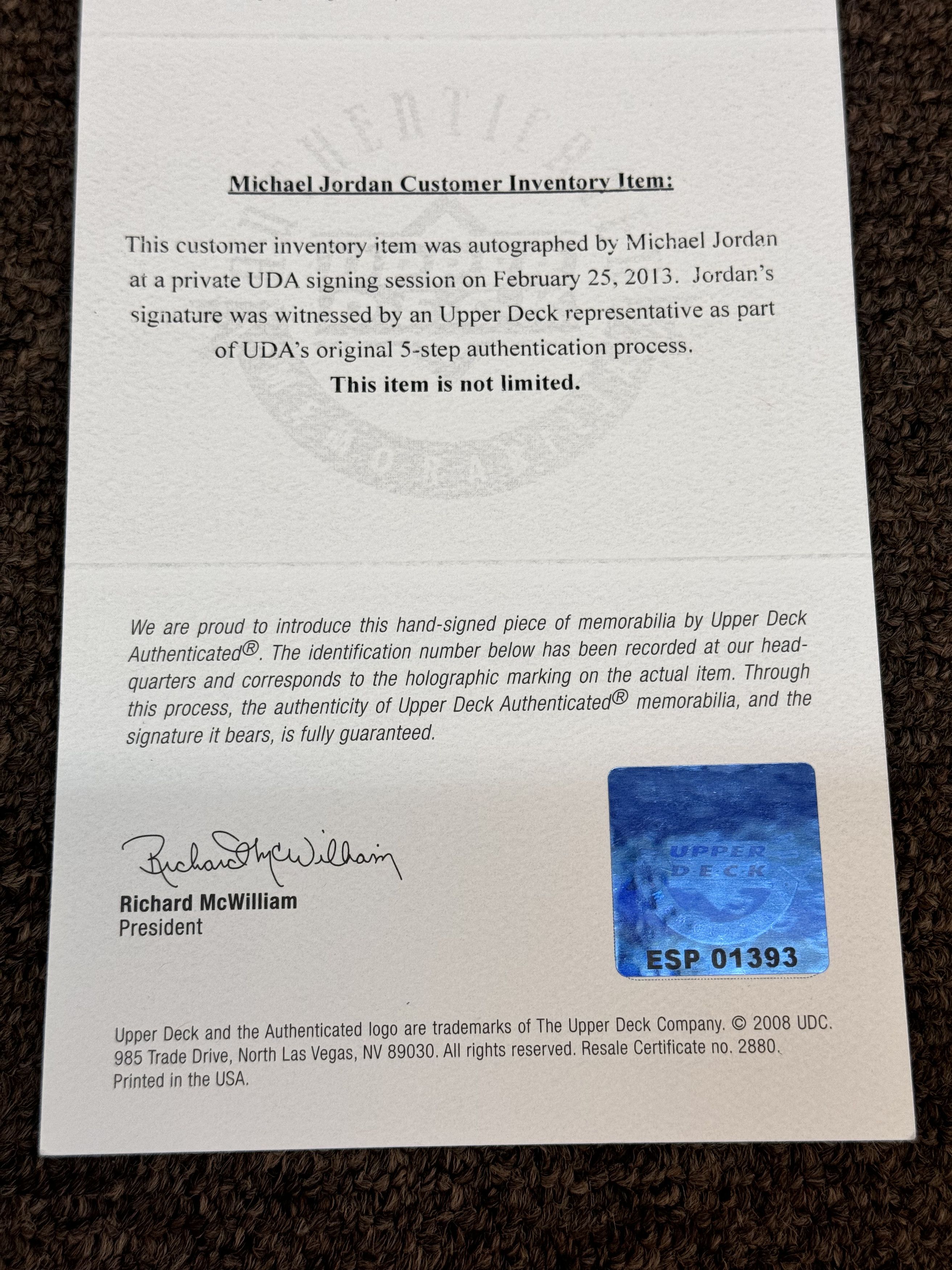 Michael Jordan Customer Inventory Item:

This customer inventory item was autographed by Michael Jordan at a private UDA signing session on February 25, 2013. Jordan's signature was witnessed by an Upper Deck representative as part of UDA's original 5-step authentication process.

This item is not limited.

We are proud to introduce this hand-signed piece of memorabilia by Upper Deck Authenticated®. The identification number below has been recorded at our headquarters and corresponds to the holographic marking on the actual item. Through this process, the authenticity of Upper Deck Authenticated® memorabilia, and the signature it bears, is fully guaranteed.

Richard McWilliam

Richard McWilliam
President

UPPER DECK
ESP 01393

Upper Deck and the Authenticated logo are trademarks of The Upper Deck Company. © 2008 UDC. 985 Trade Drive, North Las Vegas, NV 89030. All rights reserved. Resale Certificate no. 2880. Printed in the USA.